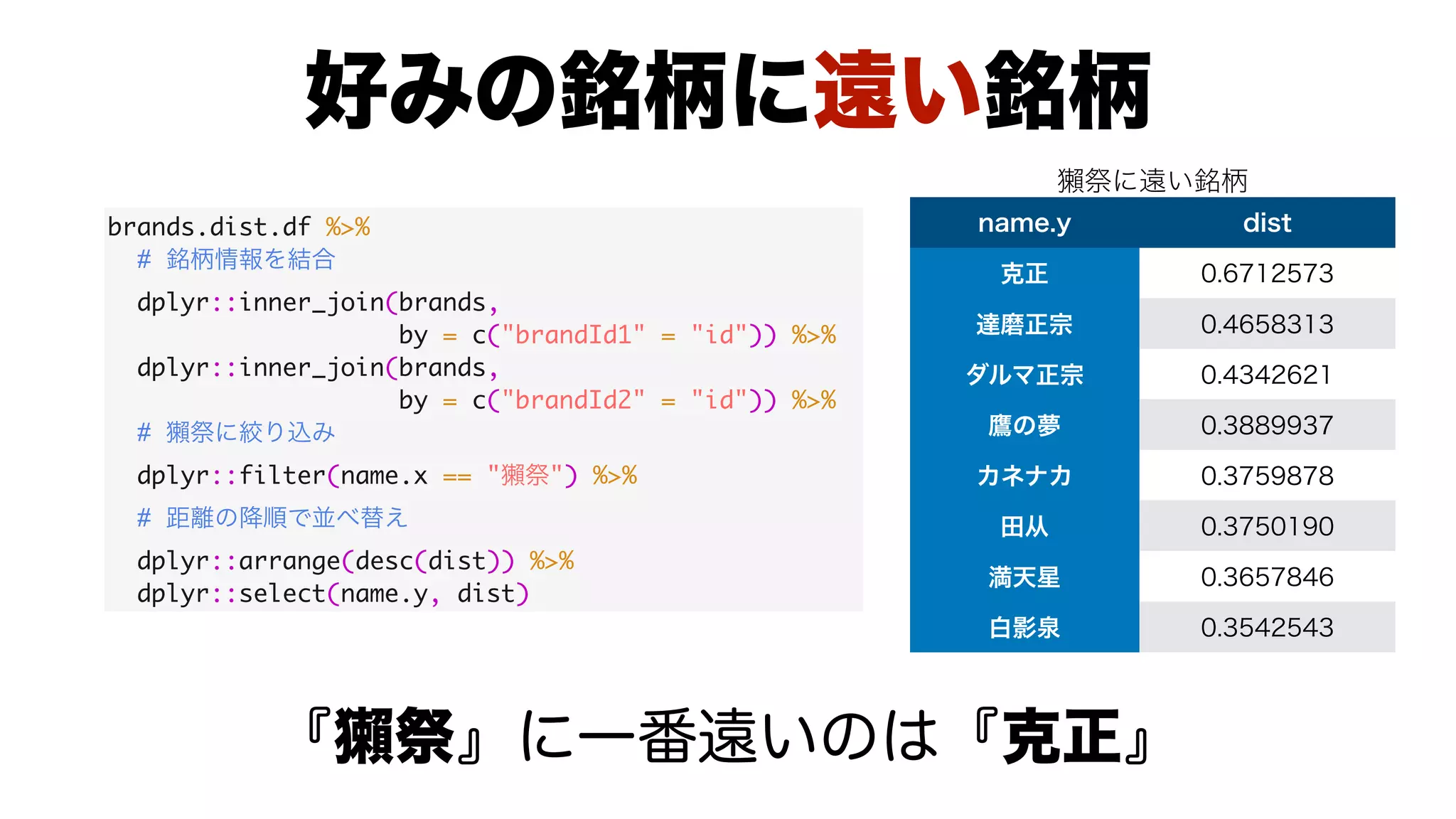 好みの銘柄に遠い銘柄

brands.dist.df %>%
  # 銘柄情報を結合
  dplyr::inner_join(brands,
                    by = c("brandId1" = "id")) %>%
  dplyr::inner_join(brands,
                    by = c("brandId2" = "id")) %>%
  # 獺祭に絞り込み
  dplyr::filter(name.x == "獺祭") %>%
  # 距離の降順で並べ替え
  dplyr::arrange(desc(dist)) %>%
  dplyr::select(name.y, dist)

獺祭に遠い銘柄

| name.y | dist |
|---|---|
| 克正 | 0.6712573 |
| 達磨正宗 | 0.4658313 |
| ダルマ正宗 | 0.4342621 |
| 鷹の夢 | 0.3889937 |
| カネナカ | 0.3759878 |
| 田从 | 0.3750190 |
| 満天星 | 0.3657846 |
| 白影泉 | 0.3542543 |

『獺祭』に一番遠いのは『克正』